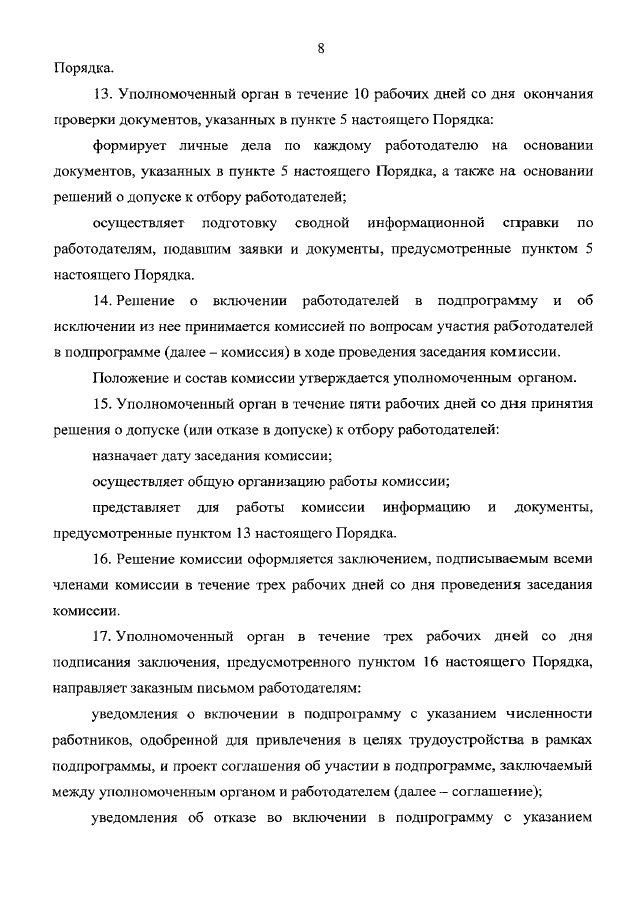 8

Порядка.

13. Уполномоченный орган в течение 10 рабочих дней со дня окончания проверки документов, указанных в пункте 5 настоящего Порядка:

формирует личные дела по каждому работодателю на основании документов, указанных в пункте 5 настоящего Порядка, а также на основании решений о допуске к отбору работодателей;

осуществляет подготовку сводной информационной справки по работодателям, подавшим заявки и документы, предусмотренные пунктом 5 настоящего Порядка.

14. Решение о включении работодателей в подпрограмму и об исключении из нее принимается комиссией по вопросам участия работодателей в подпрограмме (далее – комиссия) в ходе проведения заседания комиссии.

Положение и состав комиссии утверждается уполномоченным органом.

15. Уполномоченный орган в течение пяти рабочих дней со дня принятия решения о допуске (или отказе в допуске) к отбору работодателей:

назначает дату заседания комиссии;

осуществляет общую организацию работы комиссии;

представляет для работы комиссии информацию и документы, предусмотренные пунктом 13 настоящего Порядка.

16. Решение комиссии оформляется заключением, подписываемым всеми членами комиссии в течение трех рабочих дней со дня проведения заседания комиссии.

17. Уполномоченный орган в течение трех рабочих дней со дня подписания заключения, предусмотренного пунктом 16 настоящего Порядка, направляет заказным письмом работодателям:

уведомления о включении в подпрограмму с указанием численности работников, одобренной для привлечения в целях трудоустройства в рамках подпрограммы, и проект соглашения об участии в подпрограмме, заключаемый между уполномоченным органом и работодателем (далее – соглашение);

уведомления об отказе во включении в подпрограмму с указанием